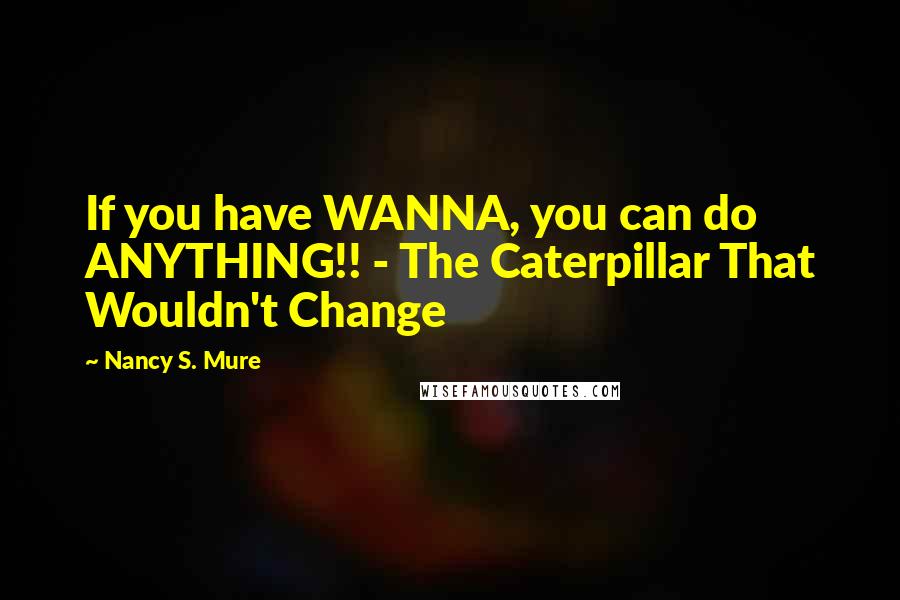 If you have WANNA, you can do ANYTHING!! - The Caterpillar That Wouldn't Change

~ Nancy S. Mure

WISEFAMOUSQUOTES.COM